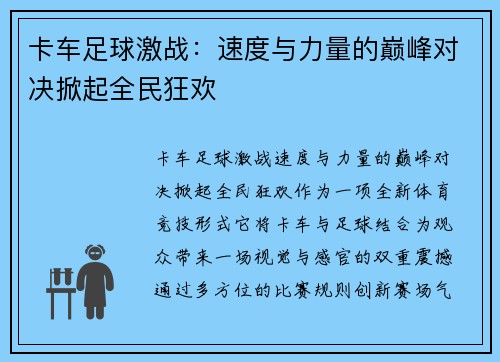 卡车足球激战：速度与力量的巅峰对决掀起全民狂欢

卡车足球激战速度与力量的巅峰对决掀起全民狂欢作为一项全新体育竞技形式它将卡车与足球结合为观众带来一场视觉与感官的双重震撼通过多方位的比赛规则创新赛场气